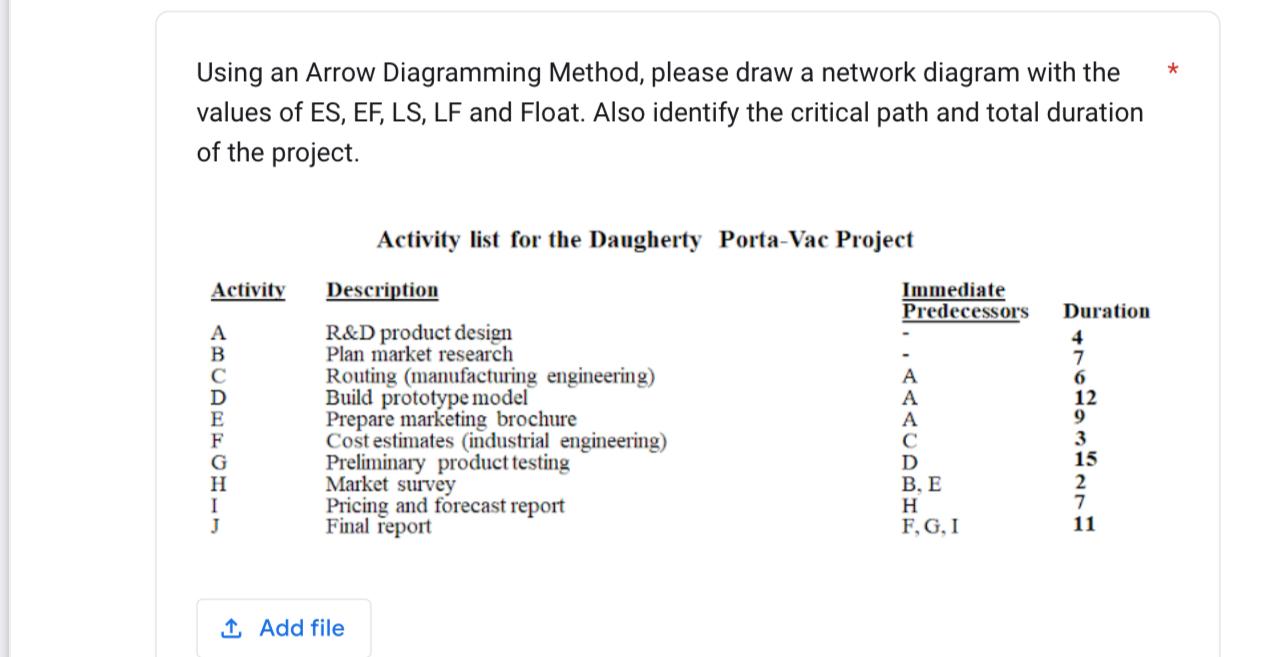 Using an Arrow Diagramming Method, please draw a network diagram with the values of ES, EF, LS, LF and Float. Also identify the critical path and total duration of the project. *

Activity list for the Daugherty Porta-Vac Project

| Activity | Description | Immediate Predecessors | Duration |
|---|---|---|---|
| A | R&D product design | - | 4 |
| B | Plan market research | - | 7 |
| C | Routing (manufacturing engineering) | A | 6 |
| D | Build prototype model | A | 12 |
| E | Prepare marketing brochure | A | 9 |
| F | Cost estimates (industrial engineering) | C | 3 |
| G | Preliminary product testing | D | 15 |
| H | Market survey | B, E | 2 |
| I | Pricing and forecast report | H | 7 |
| J | Final report | F, G, I | 11 |

Add file